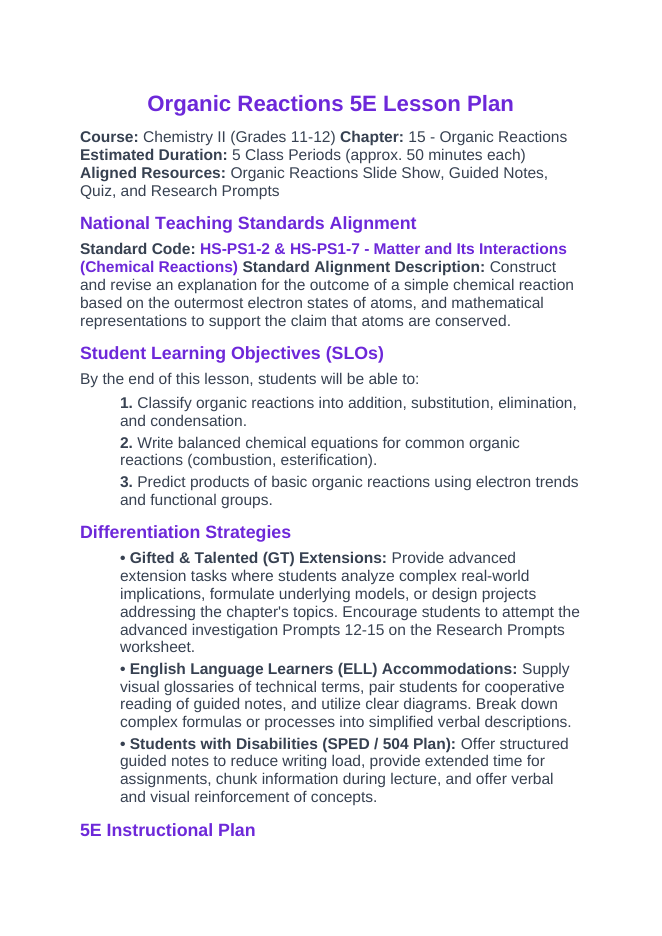 Organic Reactions 5E Lesson Plan

Course: Chemistry II (Grades 11-12) Chapter: 15 - Organic Reactions
Estimated Duration: 5 Class Periods (approx. 50 minutes each)
Aligned Resources: Organic Reactions Slide Show, Guided Notes, Quiz, and Research Prompts

National Teaching Standards Alignment

Standard Code: HS-PS1-2 & HS-PS1-7 - Matter and Its Interactions (Chemical Reactions) Standard Alignment Description: Construct and revise an explanation for the outcome of a simple chemical reaction based on the outermost electron states of atoms, and mathematical representations to support the claim that atoms are conserved.

Student Learning Objectives (SLOs)

By the end of this lesson, students will be able to:

1. Classify organic reactions into addition, substitution, elimination, and condensation.

2. Write balanced chemical equations for common organic reactions (combustion, esterification).

3. Predict products of basic organic reactions using electron trends and functional groups.

Differentiation Strategies

• Gifted & Talented (GT) Extensions: Provide advanced extension tasks where students analyze complex real-world implications, formulate underlying models, or design projects addressing the chapter's topics. Encourage students to attempt the advanced investigation Prompts 12-15 on the Research Prompts worksheet.

• English Language Learners (ELL) Accommodations: Supply visual glossaries of technical terms, pair students for cooperative reading of guided notes, and utilize clear diagrams. Break down complex formulas or processes into simplified verbal descriptions.

• Students with Disabilities (SPED / 504 Plan): Offer structured guided notes to reduce writing load, provide extended time for assignments, chunk information during lecture, and offer verbal and visual reinforcement of concepts.

5E Instructional Plan